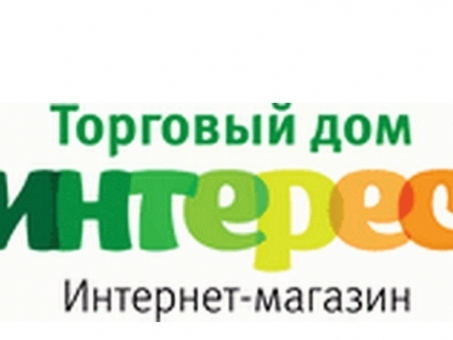 Торговый дом
интерес
Интернет-магазин